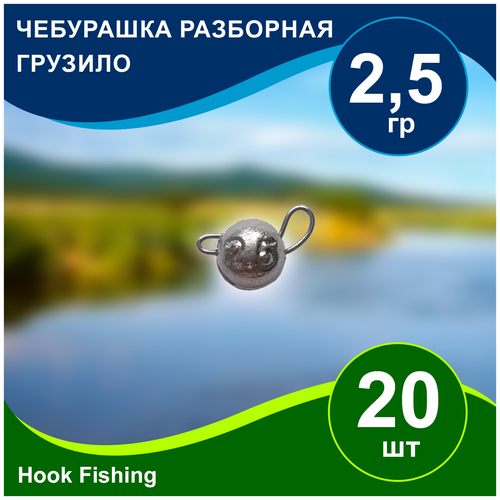 ЧЕБУРАШКА РАЗБОРНАЯ ГРУЗИЛО

2,5
гр

2,5

20
шт

Hook Fishing